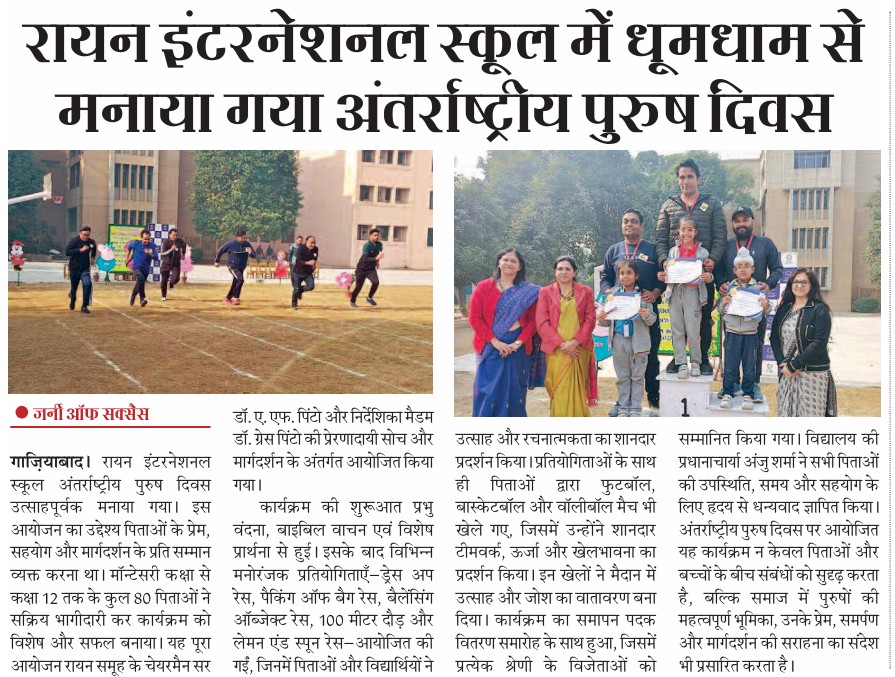 रायन इंटरनेशनल स्कूल में धूमधाम से मनाया गया अंतर्राष्ट्रीय पुरुष दिवस

1

● जर्नी ऑफ सक्सैस

गाज़ियाबाद। रायन इंटरनेशनल स्कूल अंतर्राष्ट्रीय पुरुष दिवस उत्साहपूर्वक मनाया गया। इस आयोजन का उद्देश्य पिताओं के प्रेम, सहयोग और मार्गदर्शन के प्रति सम्मान व्यक्त करना था। मॉन्टेसरी कक्षा से कक्षा 12 तक के कुल 80 पिताओं ने सक्रिय भागीदारी कर कार्यक्रम को विशेष और सफल बनाया। यह पूरा आयोजन रायन समूह के चेयरमैन सर डॉ. ए. एफ. पिंटो और निर्देशिका मैडम डॉ. ग्रेस पिंटो की प्रेरणादायी सोच और मार्गदर्शन के अंतर्गत आयोजित किया गया।

कार्यक्रम की शुरूआत प्रभु वंदना, बाइबिल वाचन एवं विशेष प्रार्थना से हुई। इसके बाद विभिन्न मनोरंजक प्रतियोगिताएँ–ड्रेस अप रेस, पैकिंग ऑफ बैग रेस, बैलेंसिंग ऑब्जेक्ट रेस, 100 मीटर दौड़ और लेमन एंड स्पून रेस–आयोजित की गईं, जिनमें पिताओं और विद्यार्थियों ने उत्साह और रचनात्मकता का शानदार प्रदर्शन किया। प्रतियोगिताओं के साथ ही पिताओं द्वारा फुटबॉल, बास्केटबॉल और वॉलीबॉल मैच भी खेले गए, जिसमें उन्होंने शानदार टीमवर्क, ऊर्जा और खेलभावना का प्रदर्शन किया। इन खेलों ने मैदान में उत्साह और जोश का वातावरण बना दिया। कार्यक्रम का समापन पदक वितरण समारोह के साथ हुआ, जिसमें प्रत्येक श्रेणी के विजेताओं को सम्मानित किया गया। विद्यालय की प्रधानाचार्या अंजु शर्मा ने सभी पिताओं की उपस्थिति, समय और सहयोग के लिए हृदय से धन्यवाद ज्ञापित किया। अंतर्राष्ट्रीय पुरुष दिवस पर आयोजित यह कार्यक्रम न केवल पिताओं और बच्चों के बीच संबंधों को सुदृढ़ करता है, बल्कि समाज में पुरुषों की महत्वपूर्ण भूमिका, उनके प्रेम, समर्पण और मार्गदर्शन की सराहना का संदेश भी प्रसारित करता है।